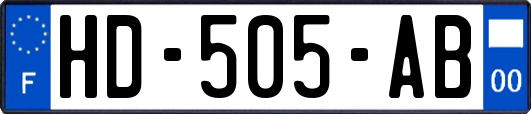 F
HD-505-AB
00